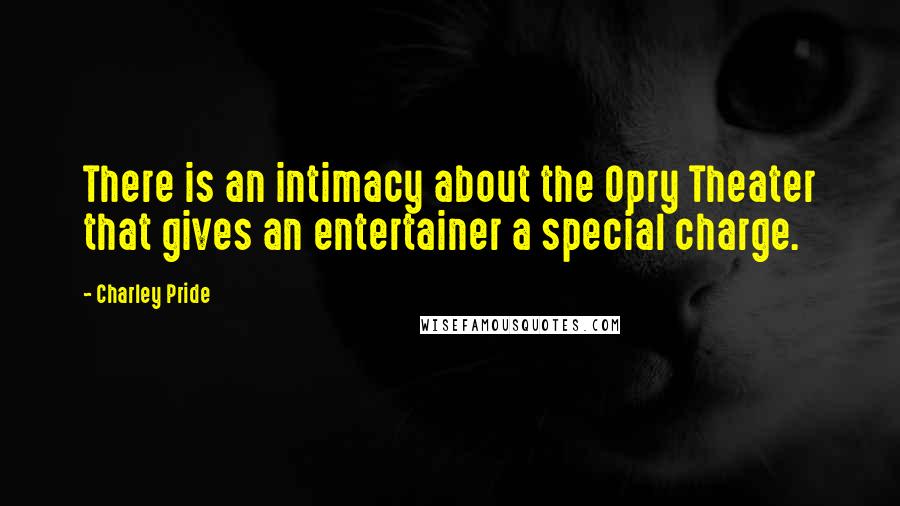 There is an intimacy about the Opry Theater that gives an entertainer a special charge.

- Charley Pride

WISEFAMOUSQUOTES.COM